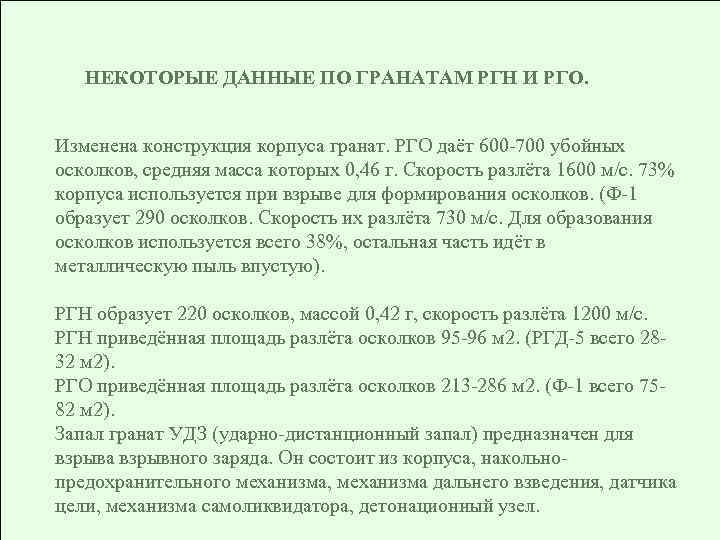 НЕКОТОРЫЕ ДАННЫЕ ПО ГРАНАТАМ РГН И РГО.

Изменена конструкция корпуса гранат. РГО даёт 600-700 убойных осколков, средняя масса которых 0,46 г. Скорость разлёта 1600 м/с. 73% корпуса используется при взрыве для формирования осколков. (Ф-1 образует 290 осколков. Скорость их разлёта 730 м/с. Для образования осколков используется всего 38%, остальная часть идёт в металлическую пыль впустую).

РГН образует 220 осколков, массой 0,42 г, скорость разлёта 1200 м/с.
РГН приведённая площадь разлёта осколков 95-96 м2. (РГД-5 всего 28-32 м2).
РГО приведённая площадь разлёта осколков 213-286 м2. (Ф-1 всего 75-82 м2).
Запал гранат УДЗ (ударно-дистанционный запал) предназначен для взрыва взрывного заряда. Он состоит из корпуса, накольно-предохранительного механизма, механизма дальнего взведения, датчика цели, механизма самоликвидатора, детонационный узел.